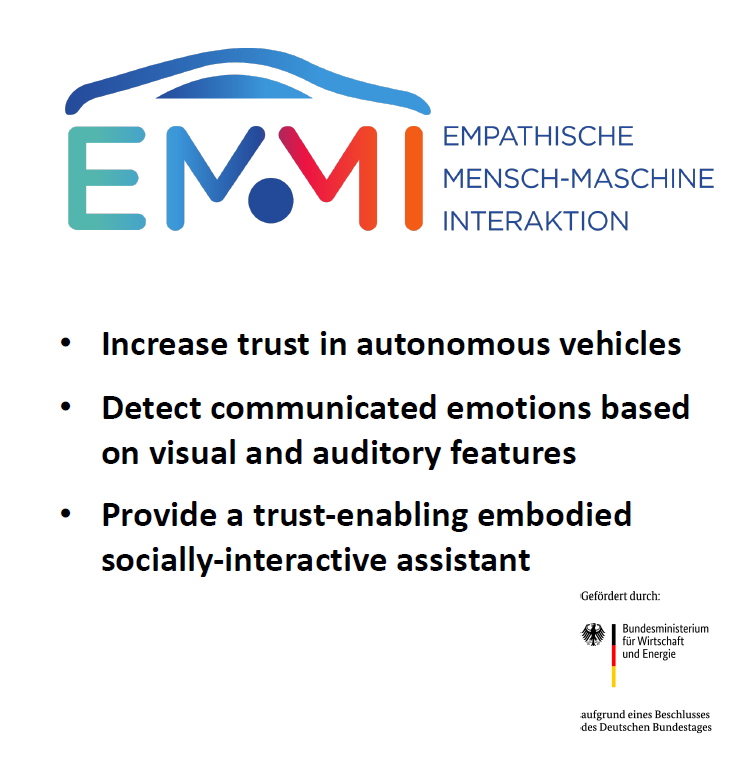 EMMI

EMPATHISCHE
MENSCH-MASCHINE
INTERAKTION

• Increase trust in autonomous vehicles
• Detect communicated emotions based on visual and auditory features
• Provide a trust-enabling embodied socially-interactive assistant

Gefördert durch:

Bundesministerium
für Wirtschaft
und Energie

aufgrund eines Beschlusses
des Deutschen Bundestages